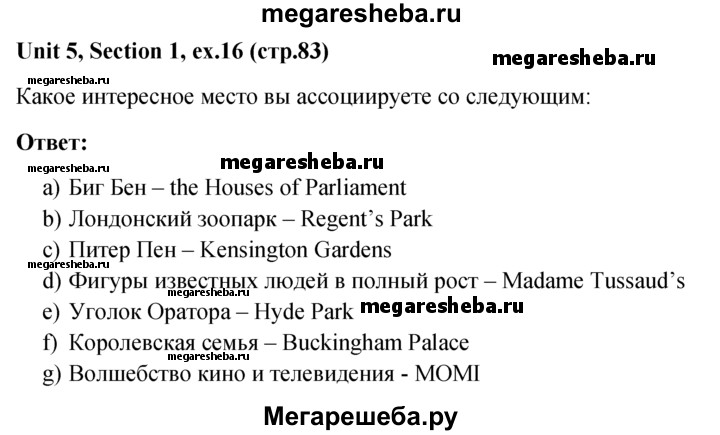 megaresheba.ru

Unit 5, Section 1, ex.16 (стр.83)

megaresheba.ru

megaresheba.ru

Какое интересное место вы ассоциируете со следующим:

Ответ:

megaresheba.ru

megaresheba.ru

a) Биг Бен – the Houses of Parliament
b) Лондонский зоопарк – Regent's Park
c) Питер Пен – Kensington Gardens

megaresheba.ru

d) Фигуры известных людей в полный рост – Madame Tussaud's

megaresheba.ru

e) Уголок Оратора – Hyde Park

megaresheba.ru

f) Королевская семья – Buckingham Palace

megaresheba.ru

g) Волшебство кино и телевидения - MOMI

Мегарешеба.ру